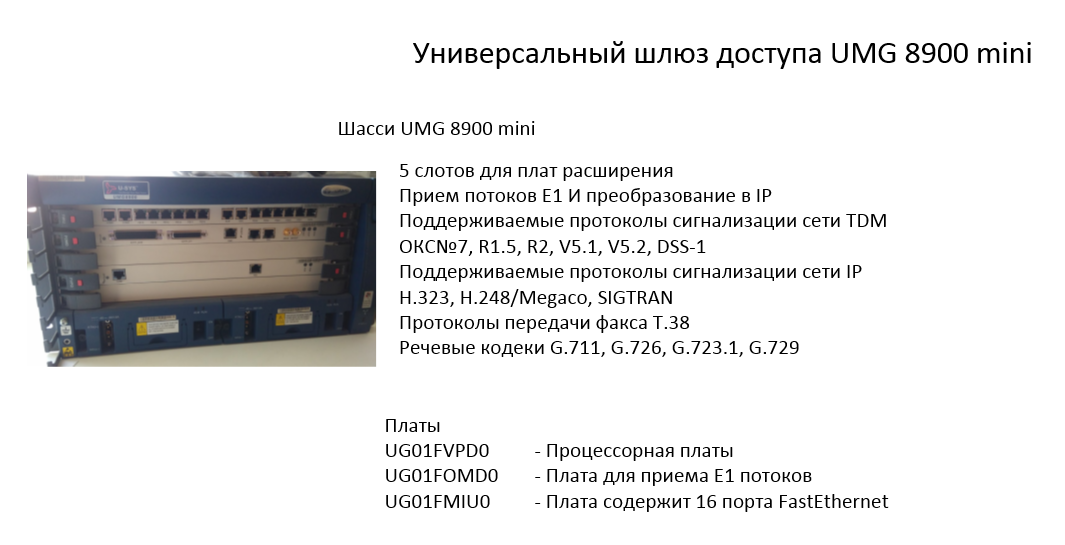 Универсальный шлюз доступа UMG 8900 mini

Шасси UMG 8900 mini

5 слотов для плат расширения
Прием потоков E1 И преобразование в IP
Поддерживаемые протоколы сигнализации сети TDM
ОКС№7, R1.5, R2, V5.1, V5.2, DSS-1
Поддерживаемые протоколы сигнализации сети IP
H.323, H.248/Megaco, SIGTRAN
Протоколы передачи факса T.38
Речевые кодеки G.711, G.726, G.723.1, G.729

Платы
UG01FVPD0 - Процессорная платы
UG01FOMD0 - Плата для приема E1 потоков
UG01FMIU0 - Плата содержит 16 порта FastEthernet